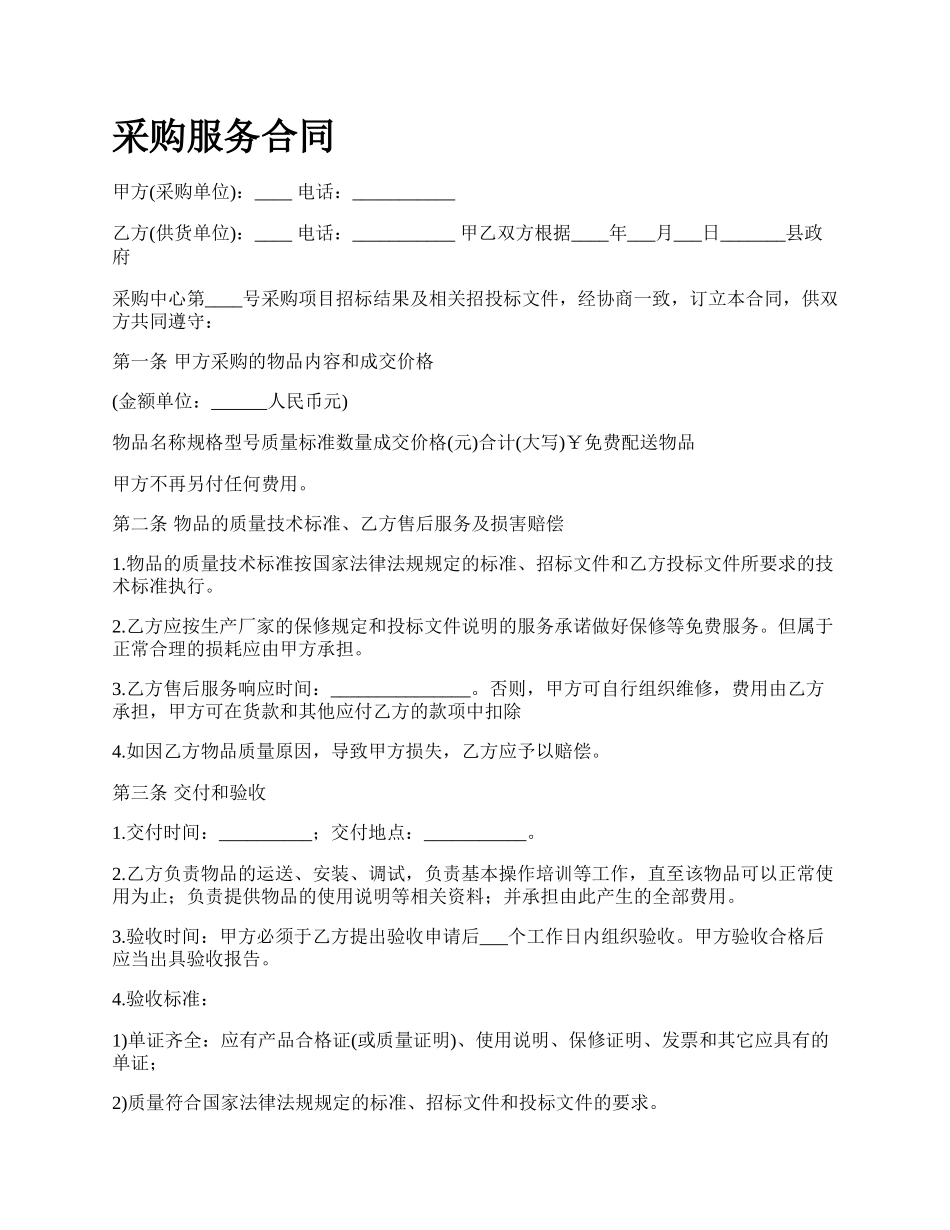 采购服务合同

甲方(采购单位)：____ 电话：___________

乙方(供货单位)：____ 电话：___________ 甲乙双方根据____年___月___日_______县政府

采购中心第____号采购项目招标结果及相关招投标文件，经协商一致，订立本合同，供双方共同遵守：

第一条 甲方采购的物品内容和成交价格

(金额单位：______人民币元)

物品名称规格型号质量标准数量成交价格(元)合计(大写)￥免费配送物品

甲方不再另付任何费用。

第二条 物品的质量技术标准、乙方售后服务及损害赔偿

1.物品的质量技术标准按国家法律法规规定的标准、招标文件和乙方投标文件所要求的技术标准执行。

2.乙方应按生产厂家的保修规定和投标文件说明的服务承诺做好保修等免费服务。但属于正常合理的损耗应由甲方承担。

3.乙方售后服务响应时间：_______________。否则，甲方可自行组织维修，费用由乙方承担，甲方可在货款和其他应付乙方的款项中扣除

4.如因乙方物品质量原因，导致甲方损失，乙方应予以赔偿。

第三条 交付和验收

1.交付时间：__________；交付地点：___________。

2.乙方负责物品的运送、安装、调试，负责基本操作培训等工作，直至该物品可以正常使用为止；负责提供物品的使用说明等相关资料；并承担由此产生的全部费用。

3.验收时间：甲方必须于乙方提出验收申请后___个工作日内组织验收。甲方验收合格后应当出具验收报告。

4.验收标准：

1)单证齐全：应有产品合格证(或质量证明)、使用说明、保修证明、发票和其它应具有的单证；

2)质量符合国家法律法规规定的标准、招标文件和投标文件的要求。